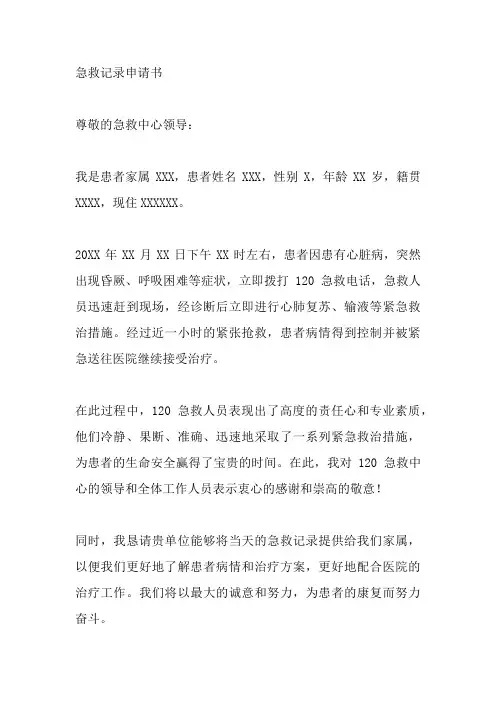 急救记录申请书

尊敬的急救中心领导：

我是患者家属 XXX，患者姓名 XXX，性别 X，年龄 XX 岁，籍贯 XXXX，现住 XXXXXX。

20XX 年 XX 月 XX 日下午 XX 时左右，患者因患有心脏病，突然出现昏厥、呼吸困难等症状，立即拨打 120 急救电话，急救人员迅速赶到现场，经诊断后立即进行心肺复苏、输液等紧急救治措施。经过近一小时的紧张抢救，患者病情得到控制并被紧急送往医院继续接受治疗。

在此过程中，120 急救人员表现出了高度的责任心和专业素质，他们冷静、果断、准确、迅速地采取了一系列紧急救治措施，为患者的生命安全赢得了宝贵的时间。在此，我对 120 急救中心的领导和全体工作人员表示衷心的感谢和崇高的敬意！

同时，我恳请贵单位能够将当天的急救记录提供给我们家属，以便我们更好地了解患者病情和治疗方案，更好地配合医院的治疗工作。我们将以最大的诚意和努力，为患者的康复而努力奋斗。